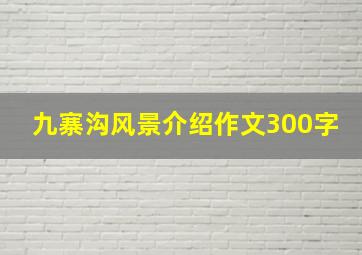 九寨沟风景介绍作文300字